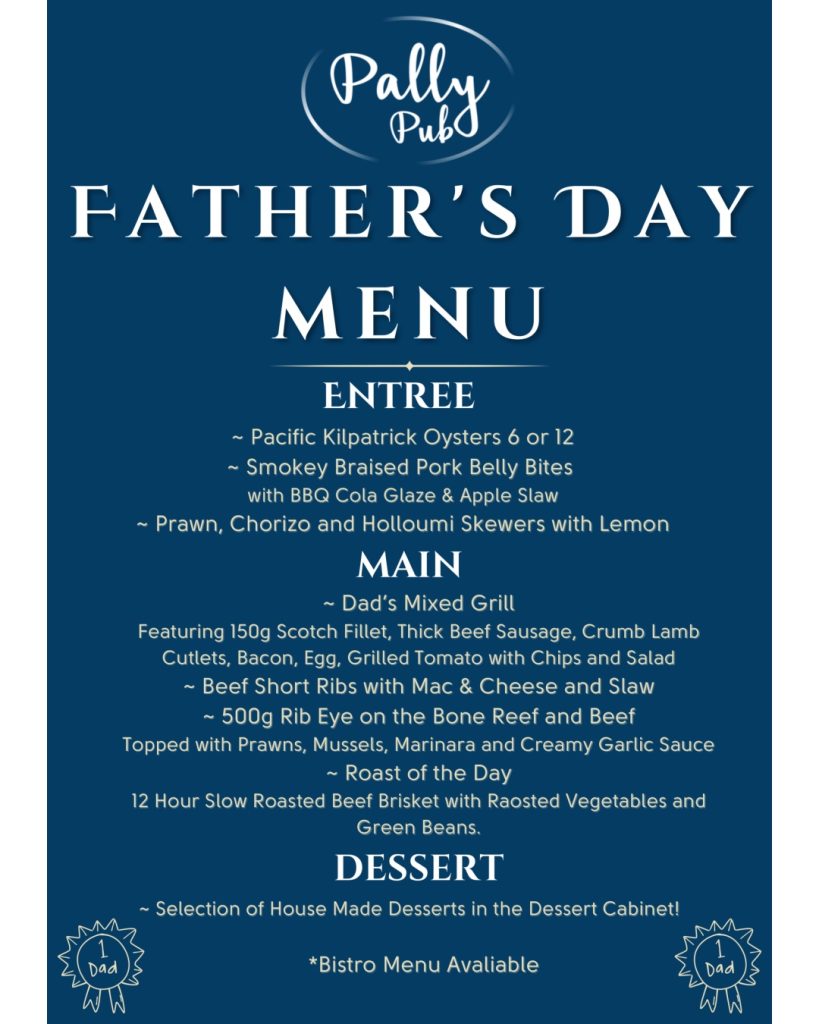 Pally Pub

FATHER'S DAY MENU

ENTREE

~ Pacific Kilpatrick Oysters 6 or 12
~ Smokey Braised Pork Belly Bites
with BBQ Cola Glaze & Apple Slaw
~ Prawn, Chorizo and Holloumi Skewers with Lemon

MAIN

~ Dad's Mixed Grill
Featuring 150g Scotch Fillet, Thick Beef Sausage, Crumb Lamb Cutlets, Bacon, Egg, Grilled Tomato with Chips and Salad
~ Beef Short Ribs with Mac & Cheese and Slaw
~ 500g Rib Eye on the Bone Reef and Beef
Topped with Prawns, Mussels, Marinara and Creamy Garlic Sauce
~ Roast of the Day
12 Hour Slow Roasted Beef Brisket with Raosted Vegetables and Green Beans.

DESSERT

~ Selection of House Made Desserts in the Dessert Cabinet!

1 Dad

*Bistro Menu Avaliable

1 Dad